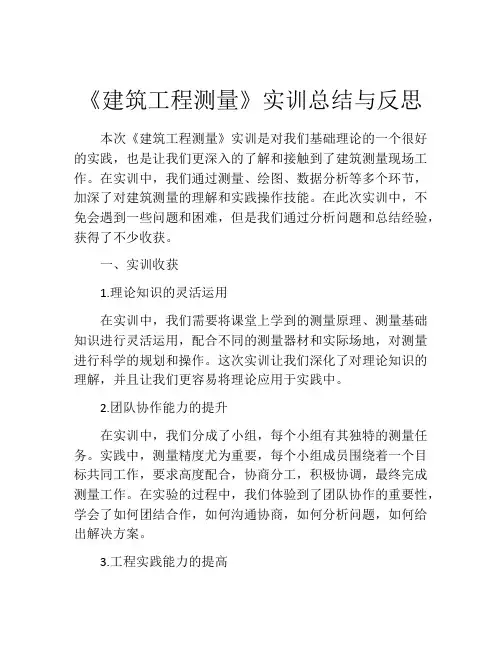 《建筑工程测量》实训总结与反思

本次《建筑工程测量》实训是对我们基础理论的一个很好的实践，也是让我们更深入的了解和接触到了建筑测量现场工作。在实训中，我们通过测量、绘图、数据分析等多个环节，加深了对建筑测量的理解和实践操作技能。在此次实训中，不免会遇到一些问题和困难，但是我们通过分析问题和总结经验，获得了不少收获。

一、实训收获

1.理论知识的灵活运用

在实训中，我们需要将课堂上学到的测量原理、测量基础知识进行灵活运用，配合不同的测量器材和实际场地，对测量进行科学的规划和操作。这次实训让我们深化了对理论知识的理解，并且让我们更容易将理论应用于实践中。

2.团队协作能力的提升

在实训中，我们分成了小组，每个小组有其独特的测量任务。实践中，测量精度尤为重要，每个小组成员围绕着一个目标共同工作，要求高度配合，协商分工，积极协调，最终完成测量工作。在实验的过程中，我们体验到了团队协作的重要性，学会了如何团结合作，如何沟通协商，如何分析问题，如何给出解决方案。

3.工程实践能力的提高